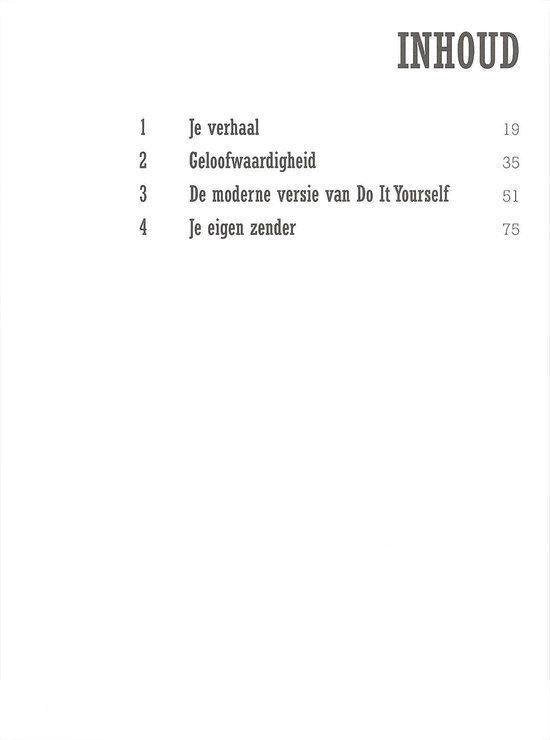 INHOUD

1 Je verhaal 19
2 Geloofwaardigheid 35
3 De moderne versie van Do It Yourself 51
4 Je eigen zender 75